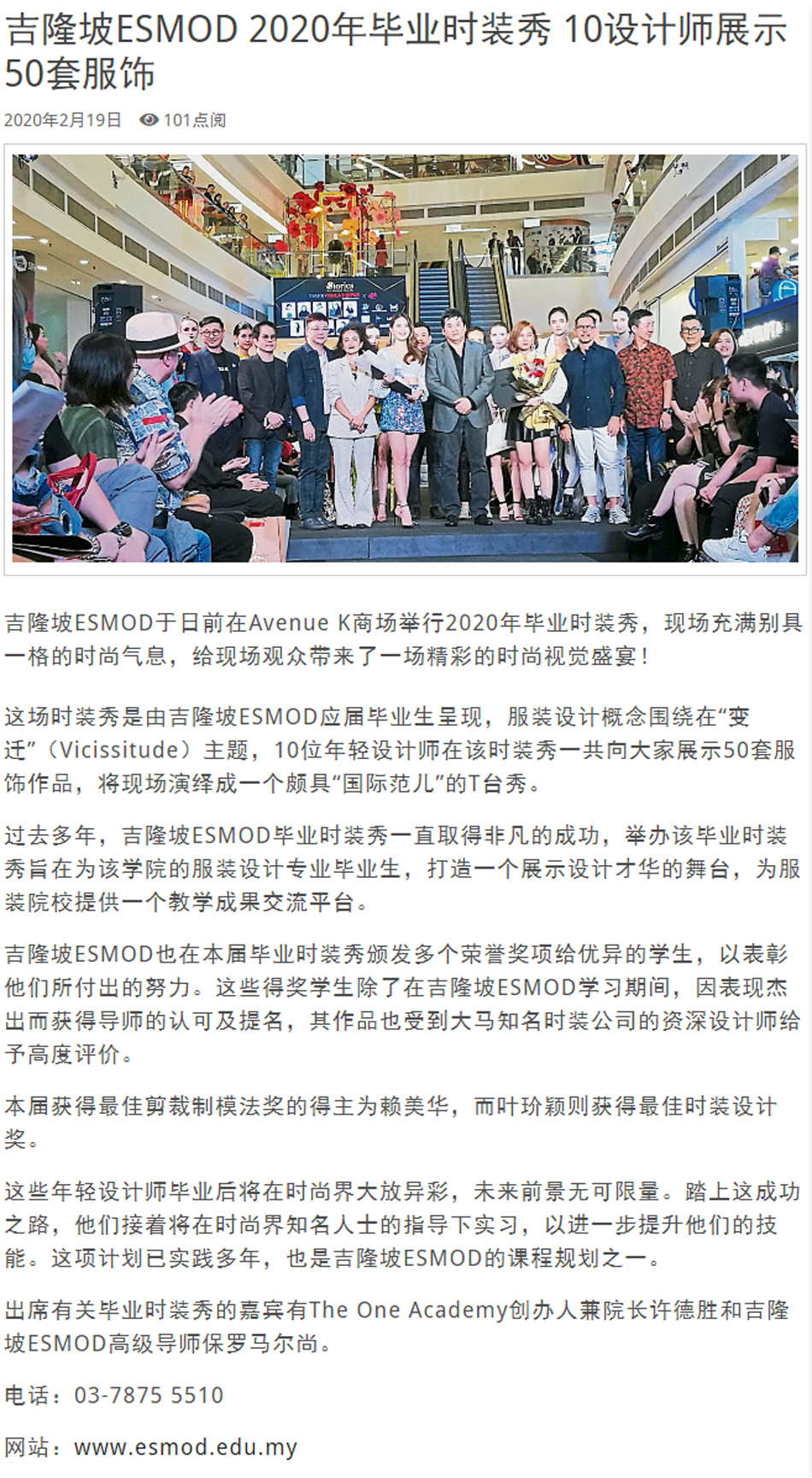 吉隆坡ESMOD 2020年毕业时装秀 10设计师展示50套服饰

2020年2月19日 101点阅

吉隆坡ESMOD于日前在Avenue K商场举行2020年毕业时装秀，现场充满别具一格的时尚气息，给现场观众带来了一场精彩的时尚视觉盛宴！

这场时装秀是由吉隆坡ESMOD应届毕业生呈现，服装设计概念围绕在“变迁”（Vicissitude）主题，10位年轻设计师在该时装秀一共向大家展示50套服饰作品，将现场演绎成一个颇具“国际范儿”的T台秀。

过去多年，吉隆坡ESMOD毕业时装秀一直取得非凡的成功，举办该毕业时装秀旨在为该学院的服装设计专业毕业生，打造一个展示设计才华的舞台，为服装院校提供一个教学成果交流平台。

吉隆坡ESMOD也在本届毕业时装秀颁发多个荣誉奖项给优异的学生，以表彰他们所付出的努力。这些得奖学生除了在吉隆坡ESMOD学习期间，因表现杰出而获得导师的认可及提名，其作品也受到大马知名时装公司的资深设计师给予高度评价。

本届获得最佳剪裁制模法奖的得主为赖美华，而叶玠颖则获得最佳时装设计奖。

这些年轻设计师毕业后将在时尚界大放异彩，未来前景无可限量。踏上这成功之路，他们接着将在时尚界知名人士的指导下实习，以进一步提升他们的技能。这项计划已实践多年，也是吉隆坡ESMOD的课程规划之一。

出席有关毕业时装秀的嘉宾有The One Academy创办人兼院长许德胜和吉隆坡ESMOD高级导师保罗马尔尚。

电话：03-7875 5510

网站：www.esmod.edu.my